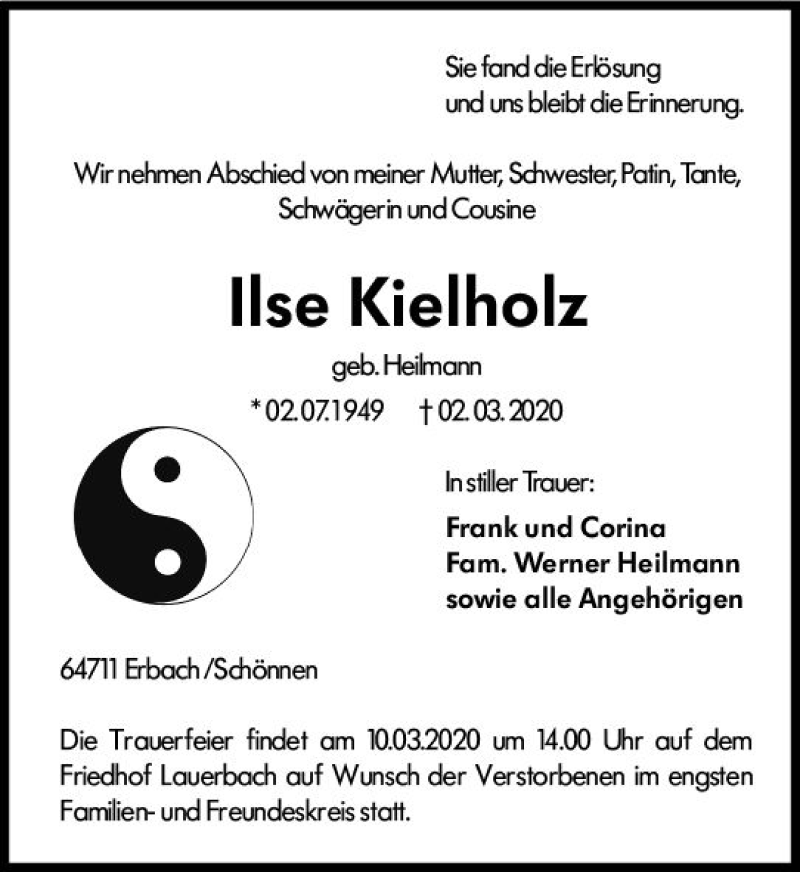 Sie fand die Erlösung
und uns bleibt die Erinnerung.

Wir nehmen Abschied von meiner Mutter, Schwester, Patin, Tante, Schwägerin und Cousine

Ilse Kielholz

geb. Heilmann

* 02.07.1949 † 02.03.2020

In stiller Trauer:

Frank und Corina
Fam. Werner Heilmann
sowie alle Angehörigen

64711 Erbach/Schönnen

Die Trauerfeier findet am 10.03.2020 um 14.00 Uhr auf dem Friedhof Lauerbach auf Wunsch der Verstorbenen im engsten Familien- und Freundeskreis statt.